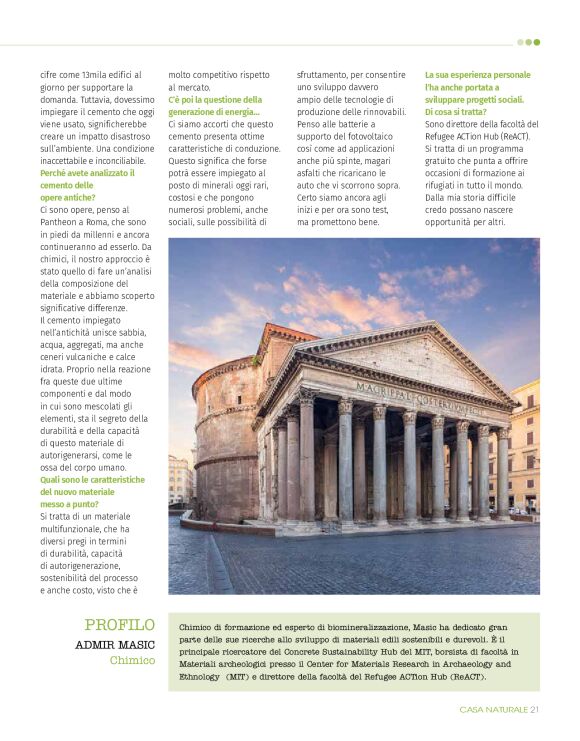 cifre come 13mila edifici al giorno per supportare la domanda. Tuttavia, dovessimo impiegare il cemento che oggi viene usato, significherebbe creare un impatto disastroso sull'ambiente. Una condizione inaccettabile e inconciliabile.

Perché avete analizzato il cemento delle opere antiche?

Ci sono opere, penso al Pantheon a Roma, che sono in piedi da millenni e ancora continueranno ad esserlo. Da chimici, il nostro approccio è stato quello di fare un'analisi della composizione del materiale e abbiamo scoperto significative differenze. Il cemento impiegato nell'antichità unisce sabbia, acqua, aggregati, ma anche ceneri vulcaniche e calce idrata. Proprio nella reazione fra queste due ultime componenti e dal modo in cui sono mescolati gli elementi, sta il segreto della durabilità e della capacità di questo materiale di autorigenerarsi, come le ossa del corpo umano.

Quali sono le caratteristiche del nuovo materiale messo a punto?

Si tratta di un materiale multifunzionale, che ha diversi pregi in termini di durabilità, capacità di autorigenerazione, sostenibilità del processo e anche costo, visto che è molto competitivo rispetto al mercato.

C'è poi la questione della generazione di energia...

Ci siamo accorti che questo cemento presenta ottime caratteristiche di conduzione. Questo significa che forse potrà essere impiegato al posto di minerali oggi rari, costosi e che pongono numerosi problemi, anche sociali, sulle possibilità di sfruttamento, per consentire uno sviluppo davvero ampio delle tecnologie di produzione delle rinnovabili. Penso alle batterie a supporto del fotovoltaico così come ad applicazioni anche più spinte, magari asfalti che ricaricano le auto che vi scorrono sopra. Certo siamo ancora agli inizi e per ora sono test, ma promettono bene.

La sua esperienza personale l'ha anche portata a sviluppare progetti sociali. Di cosa si tratta?

Sono direttore della facoltà del Refugee ACTion Hub (ReACT). Si tratta di un programma gratuito che punta a offrire occasioni di formazione ai rifugiati in tutto il mondo. Dalla mia storia difficile credo possano nascere opportunità per altri.

M·AGRIPPA·L·F·COS·TERTIVM·FECIT

PROFILO
ADMIR MASIC
Chimico

Chimico di formazione ed esperto di biomineralizzazione, Masic ha dedicato gran parte delle sue ricerche allo sviluppo di materiali edili sostenibili e durevoli. È il principale ricercatore del Concrete Sustainability Hub del MIT, borsista di facoltà in Materiali archeologici presso il Center for Materials Research in Archaeology and Ethnology (MIT) e direttore della facoltà del Refugee ACTion Hub (ReACT).

CASA NATURALE 21